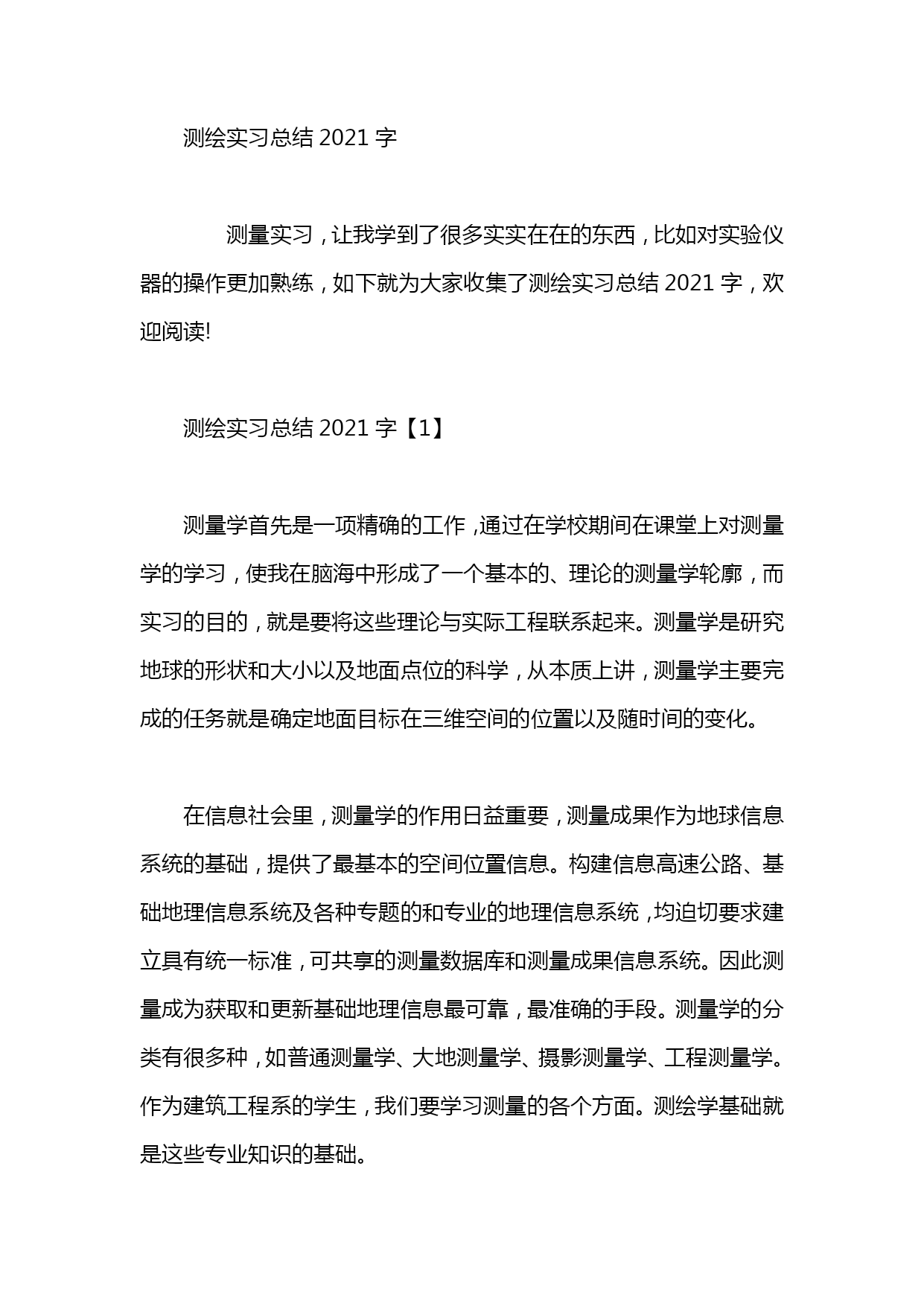 测绘实习总结 2021 字

测量实习，让我学到了很多实实在在的东西，比如对实验仪器的操作更加熟练，如下就为大家收集了测绘实习总结 2021 字，欢迎阅读!

测绘实习总结 2021 字【1】

测量学首先是一项精确的工作，通过在学校期间在课堂上对测量学的学习，使我在脑海中形成了一个基本的、理论的测量学轮廓，而实习的目的，就是要将这些理论与实际工程联系起来。测量学是研究地球的形状和大小以及地面点位的科学，从本质上讲，测量学主要完成的任务就是确定地面目标在三维空间的位置以及随时间的变化。

在信息社会里，测量学的作用日益重要，测量成果作为地球信息系统的基础，提供了最基本的空间位置信息。构建信息高速公路、基础地理信息系统及各种专题的和专业的地理信息系统，均迫切要求建立具有统一标准，可共享的测量数据库和测量成果信息系统。因此测量成为获取和更新基础地理信息最可靠，最准确的手段。测量学的分类有很多种，如普通测量学、大地测量学、摄影测量学、工程测量学。作为建筑工程系的学生，我们要学习测量的各个方面。测绘学基础就是这些专业知识的基础。